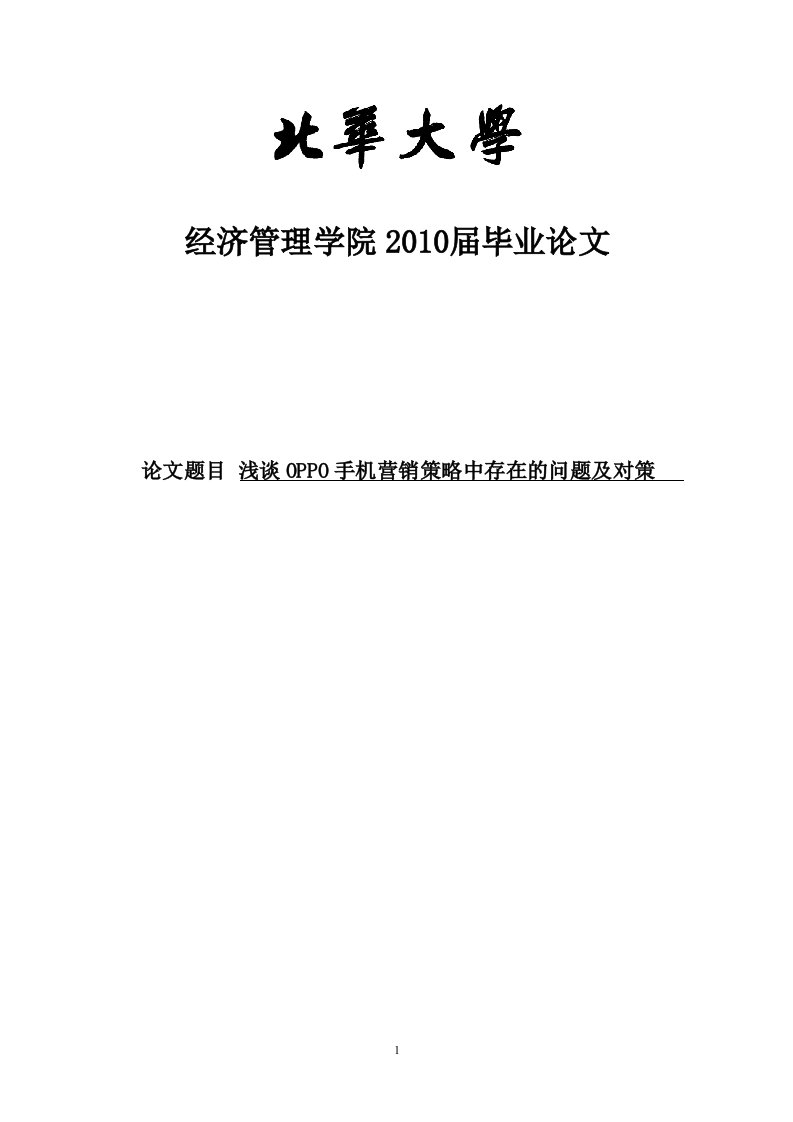 北華大學

经济管理学院 2010届毕业论文

论文题目 浅谈 OPPO 手机营销策略中存在的问题及对策

1